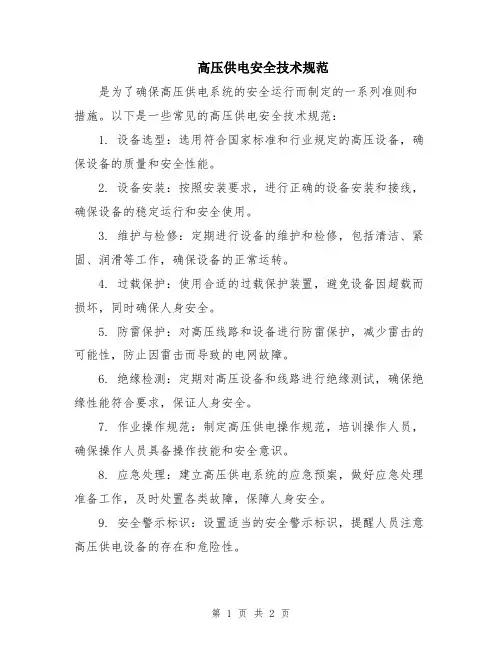 高压供电安全技术规范

是为了确保高压供电系统的安全运行而制定的一系列准则和措施。以下是一些常见的高压供电安全技术规范：

1. 设备选型：选用符合国家标准和行业规定的高压设备，确保设备的质量和安全性能。

2. 设备安装：按照安装要求，进行正确的设备安装和接线，确保设备的稳定运行和安全使用。

3. 维护与检修：定期进行设备的维护和检修，包括清洁、紧固、润滑等工作，确保设备的正常运转。

4. 过载保护：使用合适的过载保护装置，避免设备因超载而损坏，同时确保人身安全。

5. 防雷保护：对高压线路和设备进行防雷保护，减少雷击的可能性，防止因雷击而导致的电网故障。

6. 绝缘检测：定期对高压设备和线路进行绝缘测试，确保绝缘性能符合要求，保证人身安全。

7. 作业操作规范：制定高压供电操作规范，培训操作人员，确保操作人员具备操作技能和安全意识。

8. 应急处理：建立高压供电系统的应急预案，做好应急处理准备工作，及时处置各类故障，保障人身安全。

9. 安全警示标识：设置适当的安全警示标识，提醒人员注意高压供电设备的存在和危险性。

第 1 页 共 2 页